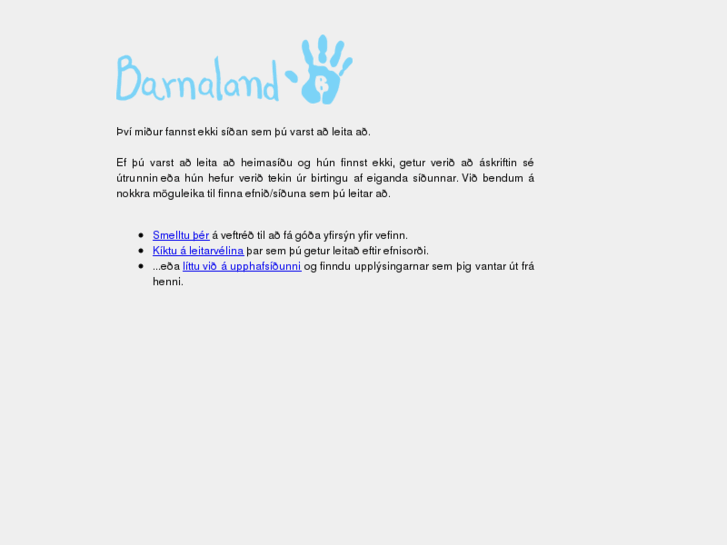 Barnaland B

Því miður fannst ekki síðan sem þú varst að leita að.

Ef þú varst að leita að heimasíðu og hún finnst ekki, getur verið að áskriftin sé útrunnin eða hún hefur verið tekin úr birtingu af eiganda síðunnar. Við bendum á nokkra möguleika til finna efnið/síðuna sem þú leitar að.

- Smelltu þér á veftréð til að fá góða yfirsýn yfir vefinn.
- Kíktu á leitarvélina þar sem þú getur leitað eftir efnisorði.
- ...eða líttu við á upphafsíðunni og finndu upplýsingarnar sem þig vantar út frá henni.